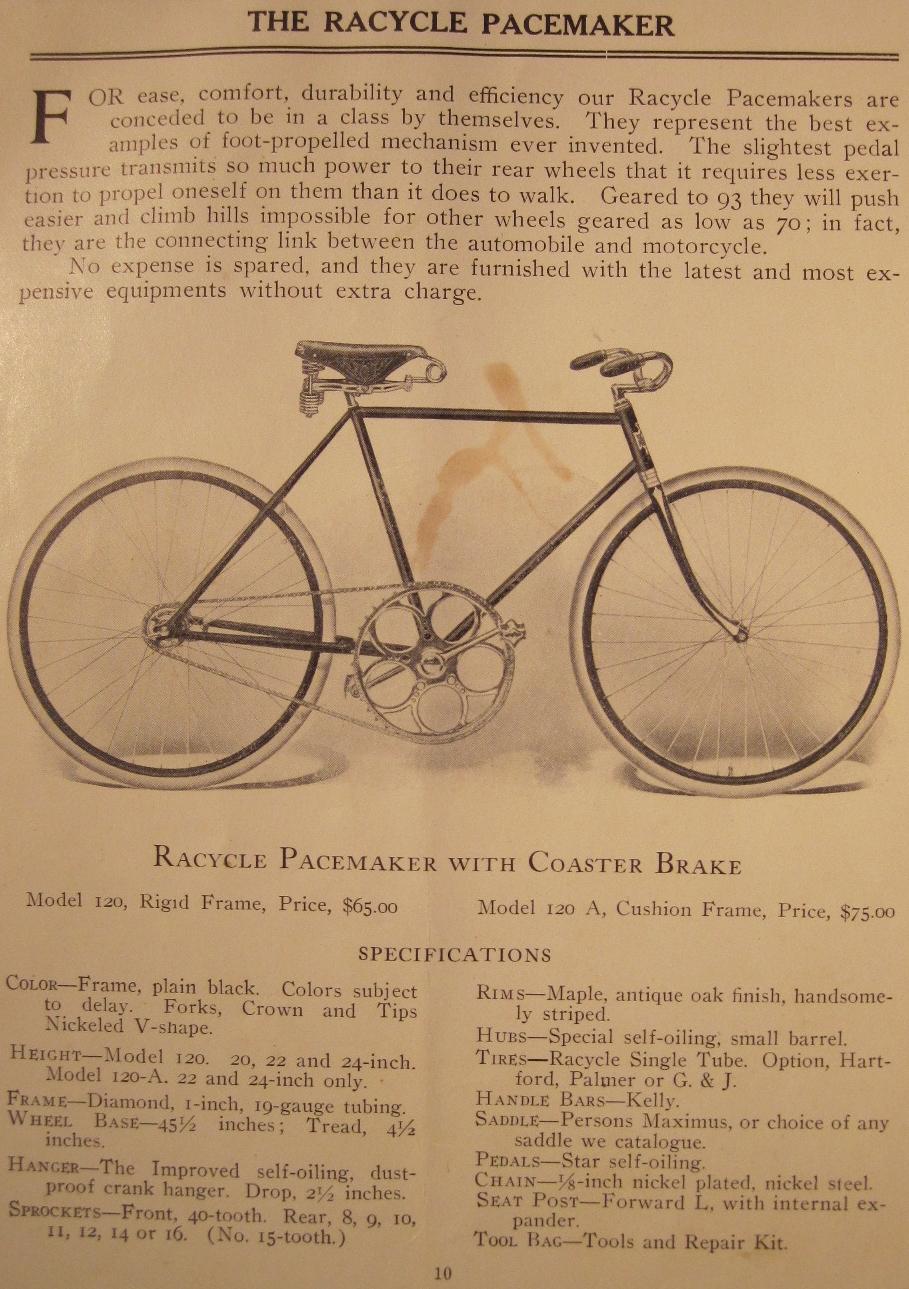 THE RACYCLE PACEMAKER

FOR ease, comfort, durability and efficiency our Racycle Pacemakers are conceded to be in a class by themselves. They represent the best examples of foot-propelled mechanism ever invented. The slightest pedal pressure transmits so much power to their rear wheels that it requires less exertion to propel oneself on them than it does to walk. Geared to 93 they will push easier and climb hills impossible for other wheels geared as low as 70; in fact, they are the connecting link between the automobile and motorcycle.

No expense is spared, and they are furnished with the latest and most expensive equipments without extra charge.

RACYCLE PACEMAKER WITH COASTER BRAKE

Model 120, Rigid Frame, Price, $65.00

Model 120 A, Cushion Frame, Price, $75.00

SPECIFICATIONS

COLOR—Frame, plain black. Colors subject to delay. Forks, Crown and Tips Nickeled V-shape.

HEIGHT—Model 120. 20, 22 and 24-inch. Model 120-A. 22 and 24-inch only.

FRAME—Diamond, 1-inch, 19-gauge tubing.

WHEEL BASE—45½ inches; Tread, 4½ inches.

HANGER—The Improved self-oiling, dust-proof crank hanger. Drop, 2½ inches.

SPROCKETS—Front, 40-tooth. Rear, 8, 9, 10, 11, 12, 14 or 16. (No. 15-tooth.)

RIMS—Maple, antique oak finish, handsomely striped.

HUBS—Special self-oiling, small barrel.

TIRES—Racycle Single Tube. Option, Hartford, Palmer or G. & J.

HANDLE BARS—Kelly.

SADDLE—Persons Maximus, or choice of any saddle we catalogue.

PEDALS—Star self-oiling.

CHAIN—⅛-inch nickel plated, nickel steel.

SEAT POST—Forward L, with internal expander.

TOOL BAG—Tools and Repair Kit.

10